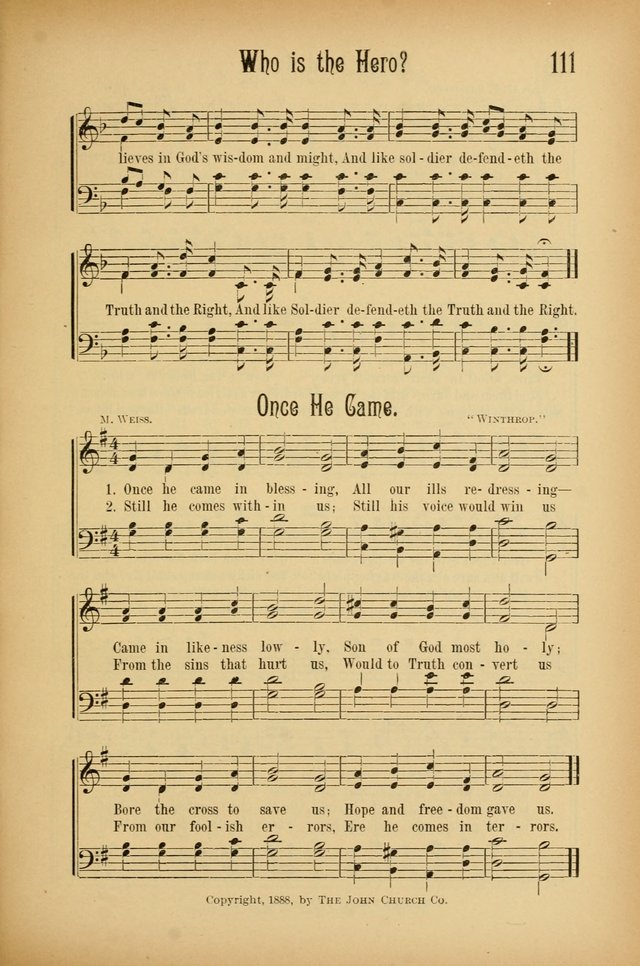 Who is the Hero? 111

lieves in God's wis-dom and might, And like sol-dier de-fend-eth the

Truth and the Right, And like Sol-dier de-fend-eth the Truth and the Right.

Once He Came.

M. Weiss. "Winthrop."

1. Once he came in bless-ing, All our ills re-dress-ing—
2. Still he comes with-in us; Still his voice would win us

Came in like-ness low-ly, Son of God most ho-ly;
From the sins that hurt us, Would to Truth con-vert us

Bore the cross to save us; Hope and free-dom gave us.
From our fool-ish er-rors, Ere he comes in ter-rors.

Copyright, 1888, by The John Church Co.